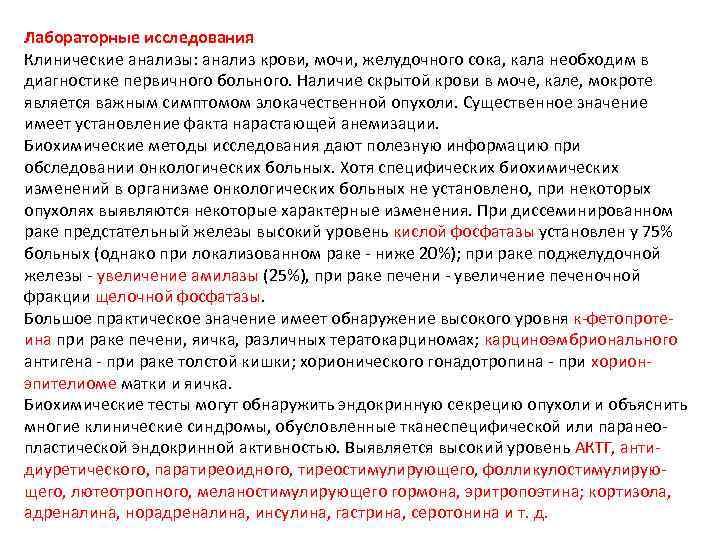 Лабораторные исследования
Клинические анализы: анализ крови, мочи, желудочного сока, кала необходим в диагностике первичного больного. Наличие скрытой крови в моче, кале, мокроте является важным симптомом злокачественной опухоли. Существенное значение имеет установление факта нарастающей анемизации.
Биохимические методы исследования дают полезную информацию при обследовании онкологических больных. Хотя специфических биохимических изменений в организме онкологических больных не установлено, при некоторых опухолях выявляются некоторые характерные изменения. При диссеминированном раке предстательный железы высокий уровень кислой фосфатазы установлен у 75% больных (однако при локализованном раке - ниже 20%); при раке поджелудочной железы - увеличение амилазы (25%), при раке печени - увеличение печеночной фракции щелочной фосфатазы.
Большое практическое значение имеет обнаружение высокого уровня к-фетопротеина при раке печени, яичка, различных тератокарциномах; карциноэмбрионального антигена - при раке толстой кишки; хорионического гонадотропина - при хорионэпителиоме матки и яичка.
Биохимические тесты могут обнаружить эндокринную секрецию опухоли и объяснить многие клинические синдромы, обусловленные тканеспецифической или паранеопластической эндокринной активностью. Выявляется высокий уровень АКТГ, антидиуретического, паратиреоидного, тиреостимулирующего, фолликулостимулирующего, лютеотропного, меланостимулирующего гормона, эритропоэтина; кортизола, адреналина, норадреналина, инсулина, гастрина, серотонина и т. д.